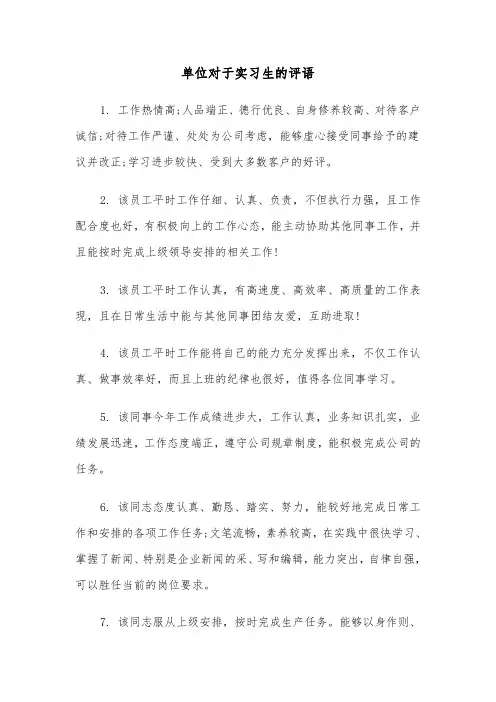 单位对于实习生的评语

1. 工作热情高;人品端正、德行优良、自身修养较高、对待客户诚信;对待工作严谨、处处为公司考虑,能够虚心接受同事给予的建议并改正;学习进步较快、受到大多数客户的好评。

2. 该员工平时工作仔细、认真、负责,不但执行力强,且工作配合度也好,有积极向上的工作心态,能主动协助其他同事工作,并且能按时完成上级领导安排的相关工作!

3. 该员工平时工作认真,有高速度、高效率、高质量的工作表现,且在日常生活中能与其他同事团结友爱,互助进取!

4. 该员工平时工作能将自己的能力充分发挥出来,不仅工作认真、做事效率好,而且上班的纪律也很好,值得各位同事学习。

5. 该同事今年工作成绩进步大,工作认真,业务知识扎实,业绩发展迅速,工作态度端正,遵守公司规章制度,能积极完成公司的任务。

6. 该同志态度认真、勤恳、踏实、努力,能较好地完成日常工作和安排的各项工作任务;文笔流畅,素养较高,在实践中很快学习、掌握了新闻、特别是企业新闻的采、写和编辑,能力突出,自律自强,可以胜任当前的岗位要求。

7. 该同志服从上级安排,按时完成生产任务。能够以身作则、